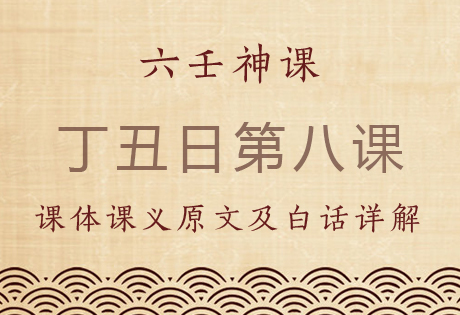 六壬神课

丁丑日第八课

课体课义原文及白话详解